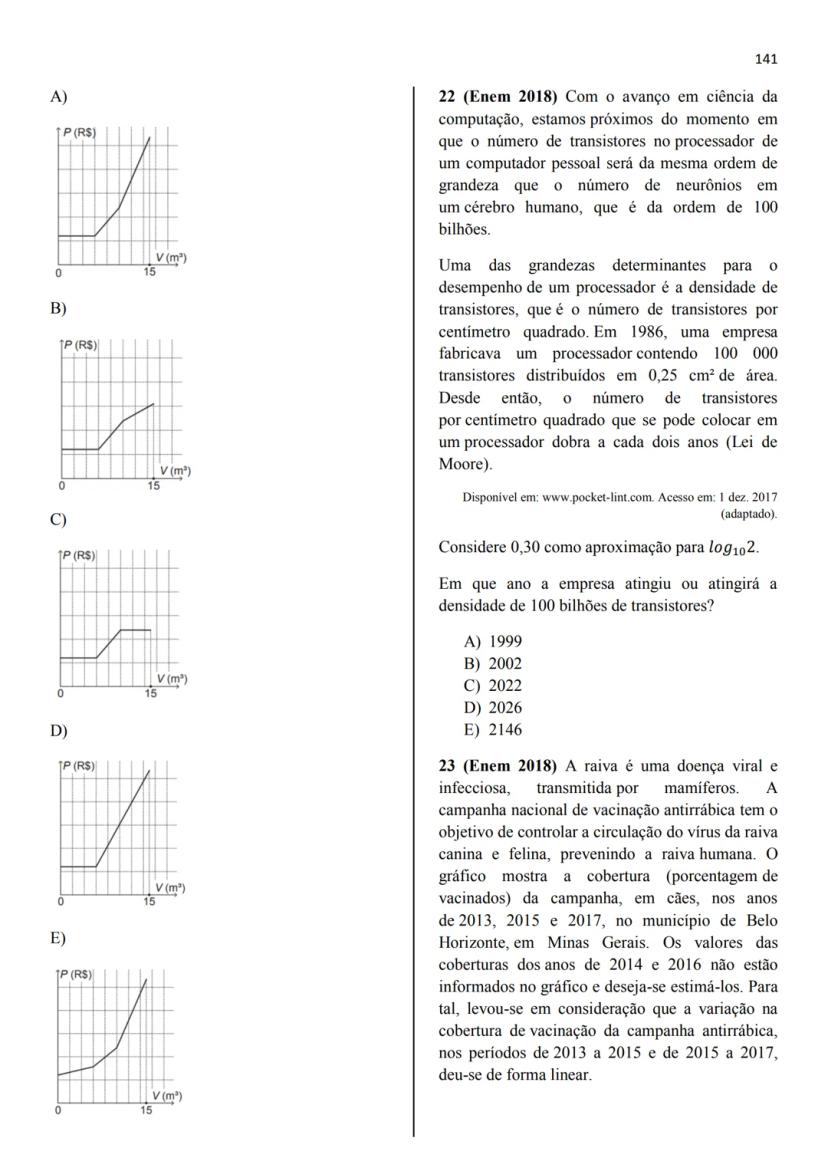 141

A)

P (R$)

V (m³)

0

15

B)

P (R$)

V (m³)

0

15

C)

P (R$)

V (m³)

0

15

D)

P (R$)

V (m³)

0

15

E)

P (R$)

V (m³)

0

15

**22 (Enem 2018)** Com o avanço em ciência da computação, estamos próximos do momento em que o número de transistores no processador de um computador pessoal será da mesma ordem de grandeza que o número de neurônios em um cérebro humano, que é da ordem de 100 bilhões.

Uma das grandezas determinantes para o desempenho de um processador é a densidade de transistores, que é o número de transistores por centímetro quadrado. Em 1986, uma empresa fabricava um processador contendo 100 000 transistores distribuídos em 0,25 cm² de área. Desde então, o número de transistores por centímetro quadrado que se pode colocar em um processador dobra a cada dois anos (Lei de Moore).

Disponível em: www.pocket-lint.com. Acesso em: 1 dez. 2017 (adaptado).

Considere 0,30 como aproximação para $log_{10}2$.

Em que ano a empresa atingiu ou atingirá a densidade de 100 bilhões de transistores?

A) 1999
B) 2002
C) 2022
D) 2026
E) 2146

**23 (Enem 2018)** A raiva é uma doença viral e infecciosa, transmitida por mamíferos. A campanha nacional de vacinação antirrábica tem o objetivo de controlar a circulação do vírus da raiva canina e felina, prevenindo a raiva humana. O gráfico mostra a cobertura (porcentagem de vacinados) da campanha, em cães, nos anos de 2013, 2015 e 2017, no município de Belo Horizonte, em Minas Gerais. Os valores das coberturas dos anos de 2014 e 2016 não estão informados no gráfico e deseja-se estimá-los. Para tal, levou-se em consideração que a variação na cobertura de vacinação da campanha antirrábica, nos períodos de 2013 a 2015 e de 2015 a 2017, deu-se de forma linear.